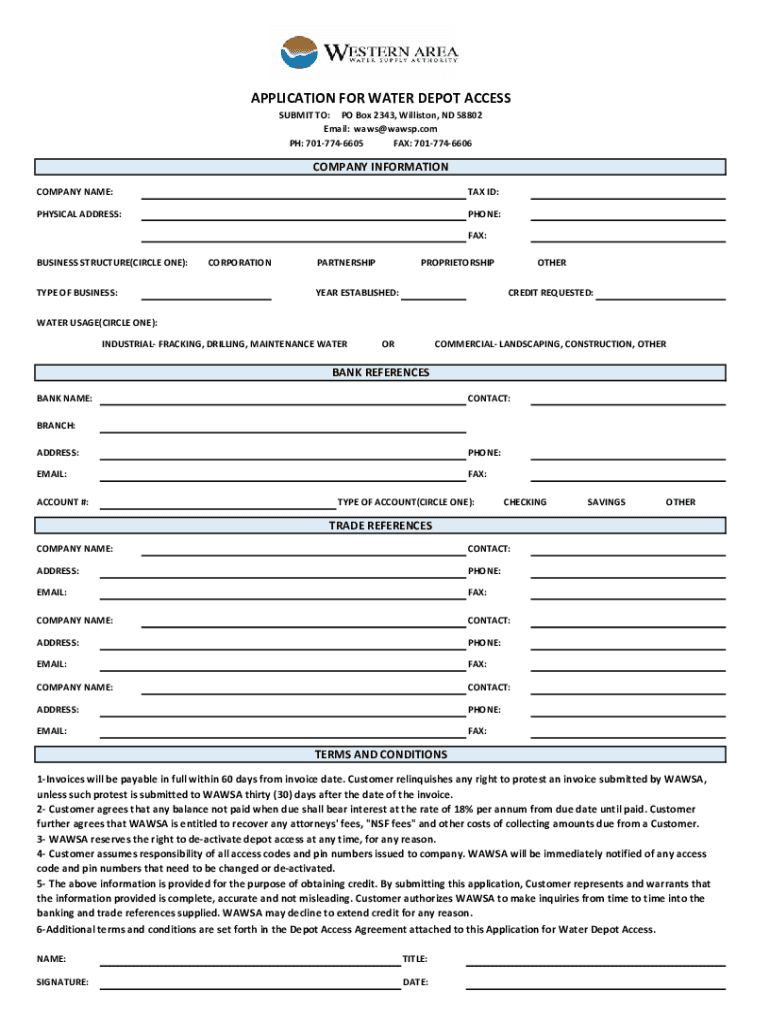 WESTERN AREA
WATER SUPPLY AUTHORITY

APPLICATION FOR WATER DEPOT ACCESS

SUBMIT TO: PO Box 2343, Williston, ND 58802
Email: waws@wawsp.com
PH: 701-774-6605 FAX: 701-774-6606

COMPANY INFORMATION

COMPANY NAME: TAX ID:

PHYSICAL ADDRESS: PHONE:

FAX:

BUSINESS STRUCTURE(CIRCLE ONE): CORPORATION PARTNERSHIP PROPRIETORSHIP OTHER

TYPE OF BUSINESS: YEAR ESTABLISHED: CREDIT REQUESTED:

WATER USAGE(CIRCLE ONE):

INDUSTRIAL- FRACKING, DRILLING, MAINTENANCE WATER OR COMMERCIAL- LANDSCAPING, CONSTRUCTION, OTHER

BANK REFERENCES

BANK NAME: CONTACT:

BRANCH:

ADDRESS: PHONE:

EMAIL: FAX:

ACCOUNT #: TYPE OF ACCOUNT(CIRCLE ONE): CHECKING SAVINGS OTHER

TRADE REFERENCES

COMPANY NAME: CONTACT:

ADDRESS: PHONE:

EMAIL: FAX:

COMPANY NAME: CONTACT:

ADDRESS: PHONE:

EMAIL: FAX:

COMPANY NAME: CONTACT:

ADDRESS: PHONE:

EMAIL: FAX:

TERMS AND CONDITIONS

1-Invoices will be payable in full within 60 days from invoice date. Customer relinquishes any right to protest an invoice submitted by WAWSA, unless such protest is submitted to WAWSA thirty (30) days after the date of the invoice.
2- Customer agrees that any balance not paid when due shall bear interest at the rate of 18% per annum from due date until paid. Customer further agrees that WAWSA is entitled to recover any attorneys' fees, "NSF fees" and other costs of collecting amounts due from a Customer.
3- WAWSA reserves the right to de-activate depot access at any time, for any reason.
4- Customer assumes responsibility of all access codes and pin numbers issued to company. WAWSA will be immediately notified of any access code and pin numbers that need to be changed or de-activated.
5- The above information is provided for the purpose of obtaining credit. By submitting this application, Customer represents and warrants that the information provided is complete, accurate and not misleading. Customer authorizes WAWSA to make inquiries from time to time into the banking and trade references supplied. WAWSA may decline to extend credit for any reason.
6-Additional terms and conditions are set forth in the Depot Access Agreement attached to this Application for Water Depot Access.

NAME: TITLE:

SIGNATURE: DATE: